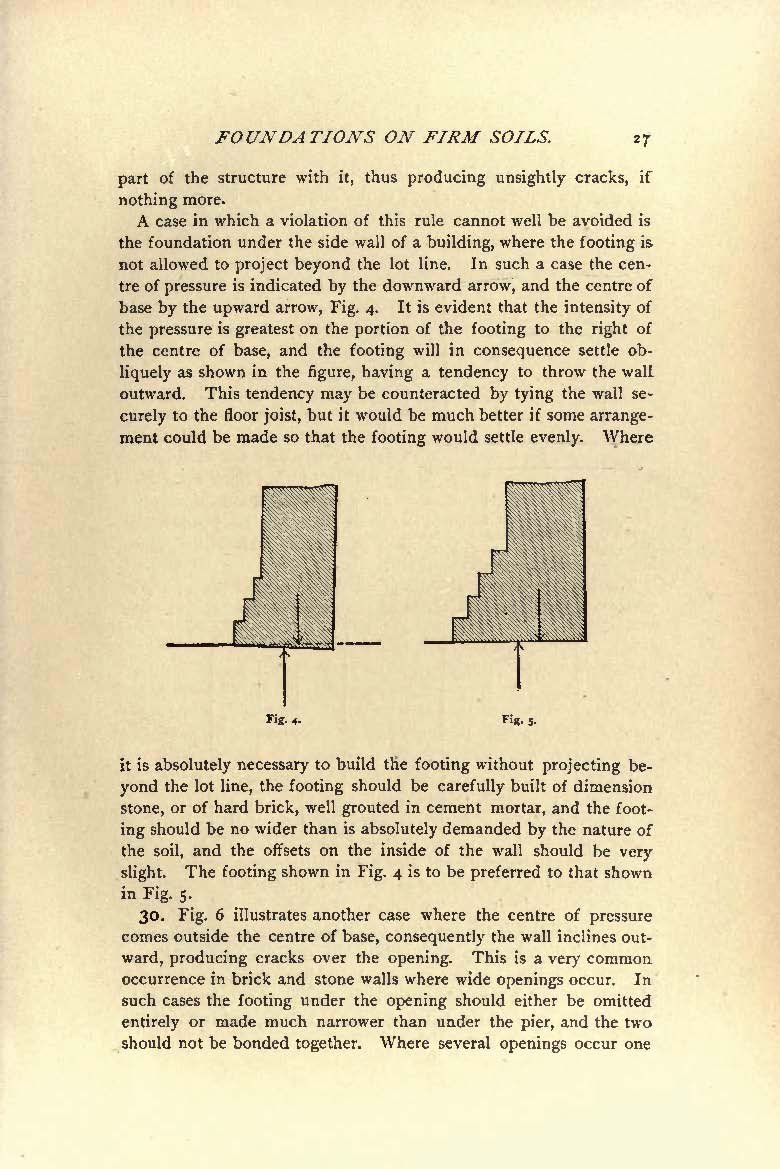 FOUNDATIONS ON FIRM SOILS. 27

part of the structure with it, thus producing unsightly cracks, if nothing more.

A case in which a violation of this rule cannot well be avoided is the foundation under the side wall of a building, where the footing is not allowed to project beyond the lot line. In such a case the centre of pressure is indicated by the downward arrow, and the centre of base by the upward arrow, Fig. 4. It is evident that the intensity of the pressure is greatest on the portion of the footing to the right of the centre of base, and the footing will in consequence settle obliquely as shown in the figure, having a tendency to throw the wall outward. This tendency may be counteracted by tying the wall securely to the floor joist, but it would be much better if some arrangement could be made so that the footing would settle evenly. Where

Fig. 4.

Fig. 5.

it is absolutely necessary to build the footing without projecting beyond the lot line, the footing should be carefully built of dimension stone, or of hard brick, well grouted in cement mortar, and the footing should be no wider than is absolutely demanded by the nature of the soil, and the offsets on the inside of the wall should be very slight. The footing shown in Fig. 4 is to be preferred to that shown in Fig. 5.

30. Fig. 6 illustrates another case where the centre of pressure comes outside the centre of base, consequently the wall inclines outward, producing cracks over the opening. This is a very common occurrence in brick and stone walls where wide openings occur. In such cases the footing under the opening should either be omitted entirely or made much narrower than under the pier, and the two should not be bonded together. Where several openings occur one